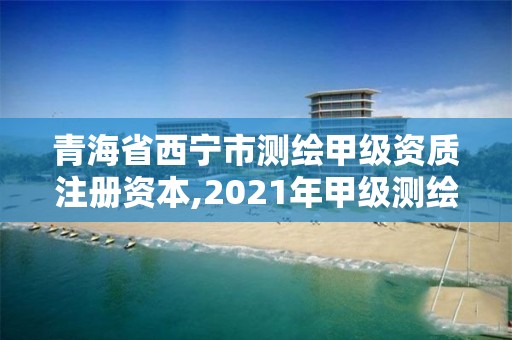 青海省西宁市测绘甲级资质注册资本,2021年甲级测绘